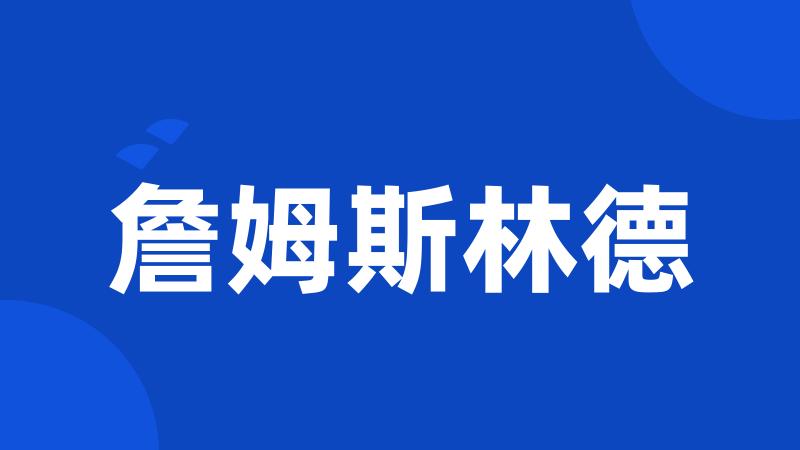 詹姆斯林德